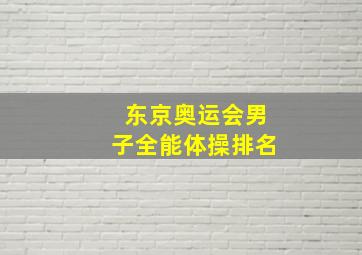 东京奥运会男子全能体操排名